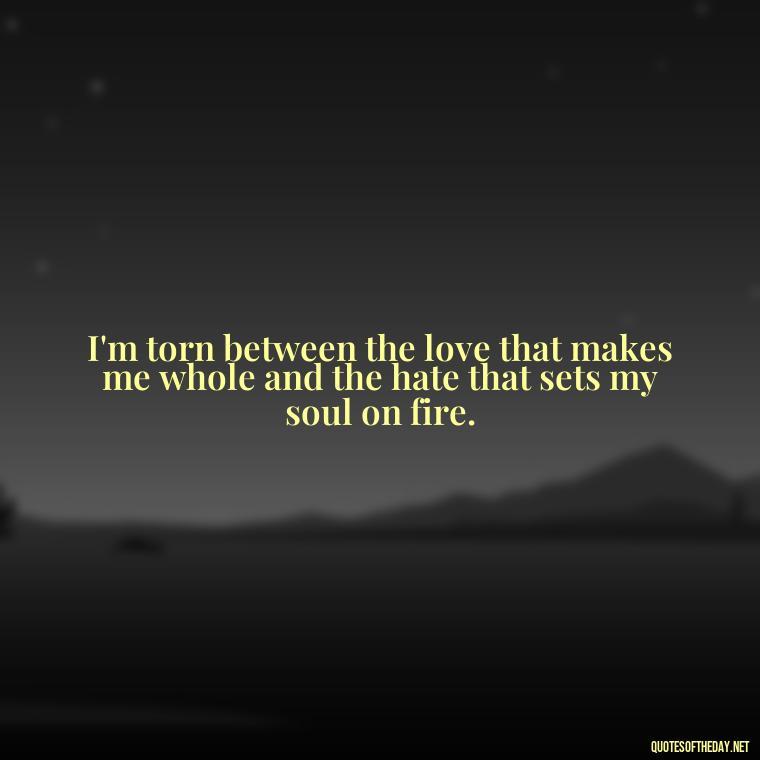 I'm torn between the love that makes me whole and the hate that sets my soul on fire.

QUOTESOFTHEDAY.NET